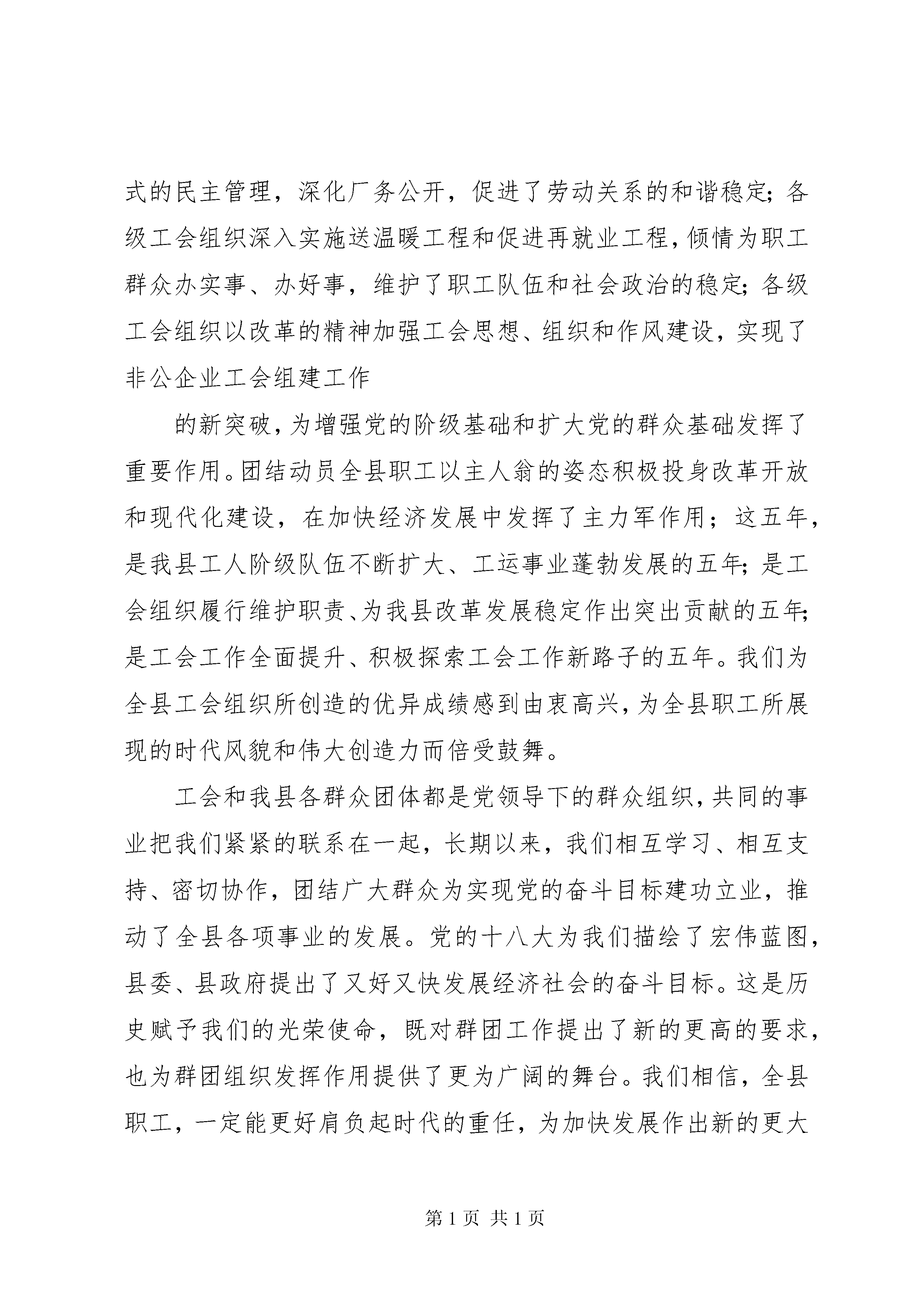 式的民主管理，深化厂务公开，促进了劳动关系的和谐稳定；各级工会组织深入实施送温暖工程和促进再就业工程，倾情为职工群众办实事、办好事，维护了职工队伍和社会政治的稳定；各级工会组织以改革的精神加强工会思想、组织和作风建设，实现了非公企业工会组建工作

的新突破，为增强党的阶级基础和扩大党的群众基础发挥了重要作用。团结动员全县职工以主人翁的姿态积极投身改革开放和现代化建设，在加快经济发展中发挥了主力军作用；这五年，是我县工人阶级队伍不断扩大、工运事业蓬勃发展的五年；是工会组织履行维护职责、为我县改革发展稳定作出突出贡献的五年；是工会工作全面提升、积极探索工会工作新路子的五年。我们为全县工会组织所创造的优异成绩感到由衷高兴，为全县职工所展现的时代风貌和伟大创造力而倍受鼓舞。

工会和我县各群众团体都是党领导下的群众组织，共同的事业把我们紧紧的联系在一起，长期以来，我们相互学习、相互支持、密切协作，团结广大群众为实现党的奋斗目标建功立业，推动了全县各项事业的发展。党的十八大为我们描绘了宏伟蓝图，县委、县政府提出了又好又快发展经济社会的奋斗目标。这是历史赋予我们的光荣使命，既对群团工作提出了新的更高的要求，也为群团组织发挥作用提供了更为广阔的舞台。我们相信，全县职工，一定能更好肩负起时代的重任，为加快发展作出新的更大

第 1 页 共 1 页